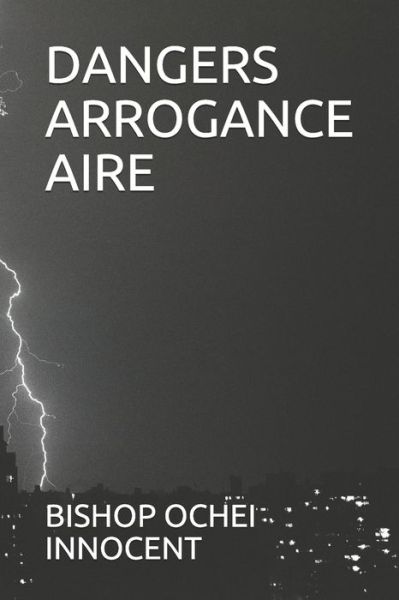 DANGERS ARROGANCE AIRE

BISHOP OCHEI INNOCENT